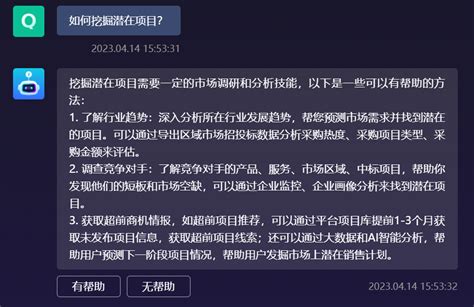 Q

如何挖掘潜在项目?

2023.04.14 15:53:31

挖掘潜在项目需要一定的市场调研和分析技能，以下是一些可以有帮助的方法：
1. 了解行业趋势：深入分析所在行业发展趋势，帮您预测市场需求并找到潜在的项目。可以通过导出区域市场招投标数据分析采购热度、采购项目类型、采购金额来评估。
2. 调查竞争对手：了解竞争对手的产品、服务、市场区域、中标项目，帮助你发现他们的短板和市场空缺，可以通过企业监控、企业画像分析来找到潜在项目。
3. 获取超前商机情报，如超前项目推荐，可以通过平台项目库提前1-3个月获取未发布项目信息，获取超前项目线索；还可以通过大数据和AI智能分析，帮助用户预测下一阶段项目情况，帮助用户发掘市场上潜在销售计划。

有帮助

无帮助

2023.04.14 15:53:32